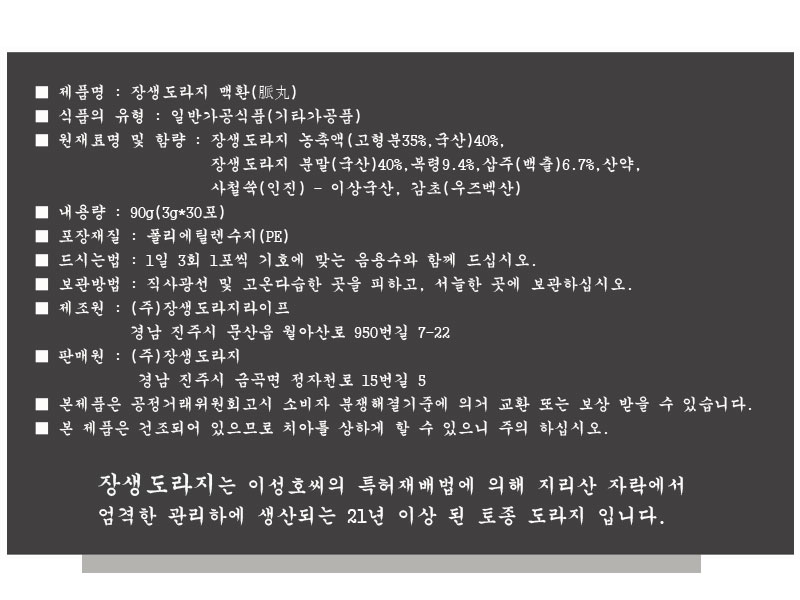 ■ 제품명 : 장생도라지 맥환(脈丸)
■ 식품의 유형 : 일반가공식품(기타가공품)
■ 원재료명 및 함량 : 장생도라지 농축액(고형분35%,국산)40%, 장생도라지 분말(국산)40%,복령9.4%,삽주(백출)6.7%,산약, 사철쑥(인진) - 이상국산, 감초(우즈벡산)
■ 내용량 : 90g(3g*30포)
■ 포장재질 : 폴리에틸렌수지(PE)
■ 드시는법 : 1일 3회 1포씩 기호에 맞는 음용수와 함께 드십시오.
■ 보관방법 : 직사광선 및 고온다습한 곳을 피하고, 서늘한 곳에 보관하십시오.
■ 제조원 : (주)장생도라지라이프
경남 진주시 문산읍 월아산로 950번길 7-22
■ 판매원 : (주)장생도라지
경남 진주시 금곡면 정자천로 15번길 5
■ 본제품은 공정거래위원회고시 소비자 분쟁해결기준에 의거 교환 또는 보상 받을 수 있습니다.
■ 본 제품은 건조되어 있으므로 치아를 상하게 할 수 있으니 주의 하십시오.

장생도라지는 이성호씨의 특허재배법에 의해 지리산 자락에서 엄격한 관리하에 생산되는 21년 이상 된 토종 도라지 입니다.